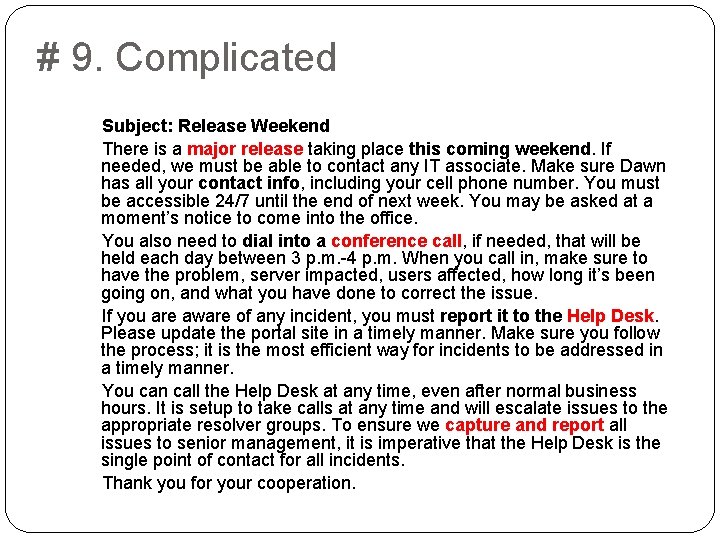 # 9. Complicated

Subject: Release Weekend

There is a major release taking place this coming weekend. If needed, we must be able to contact any IT associate. Make sure Dawn has all your contact info, including your cell phone number. You must be accessible 24/7 until the end of next week. You may be asked at a moment's notice to come into the office.

You also need to dial into a conference call, if needed, that will be held each day between 3 p.m.-4 p.m. When you call in, make sure to have the problem, server impacted, users affected, how long it's been going on, and what you have done to correct the issue.

If you are aware of any incident, you must report it to the Help Desk. Please update the portal site in a timely manner. Make sure you follow the process; it is the most efficient way for incidents to be addressed in a timely manner.

You can call the Help Desk at any time, even after normal business hours. It is setup to take calls at any time and will escalate issues to the appropriate resolver groups. To ensure we capture and report all issues to senior management, it is imperative that the Help Desk is the single point of contact for all incidents.

Thank you for your cooperation.